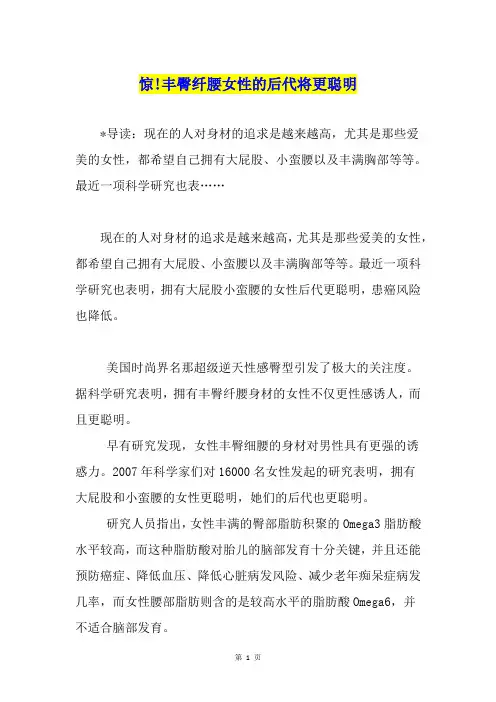 惊!丰臀纤腰女性的后代将更聪明

*导读：现在的人对身材的追求是越来越高，尤其是那些爱美的女性，都希望自己拥有大屁股、小蛮腰以及丰满胸部等等。最近一项科学研究也表……

现在的人对身材的追求是越来越高，尤其是那些爱美的女性，都希望自己拥有大屁股、小蛮腰以及丰满胸部等等。最近一项科学研究也表明，拥有大屁股小蛮腰的女性后代更聪明，患癌风险也降低。

美国时尚界名那超级逆天性感臀型引发了极大的关注度。据科学研究表明，拥有丰臀纤腰身材的女性不仅更性感诱人，而且更聪明。

早有研究发现，女性丰臀细腰的身材对男性具有更强的诱惑力。2007 年科学家们对 16000 名女性发起的研究表明，拥有大屁股和小蛮腰的女性更聪明，她们的后代也更聪明。

研究人员指出，女性丰满的臀部脂肪积聚的 Omega3 脂肪酸水平较高，而这种脂肪酸对胎儿的脑部发育十分关键，并且还能预防癌症、降低血压、降低心脏病发风险、减少老年痴呆症病发几率，而女性腰部脂肪则含的是较高水平的脂肪酸 Omega6，并不适合脑部发育。

第 1 页